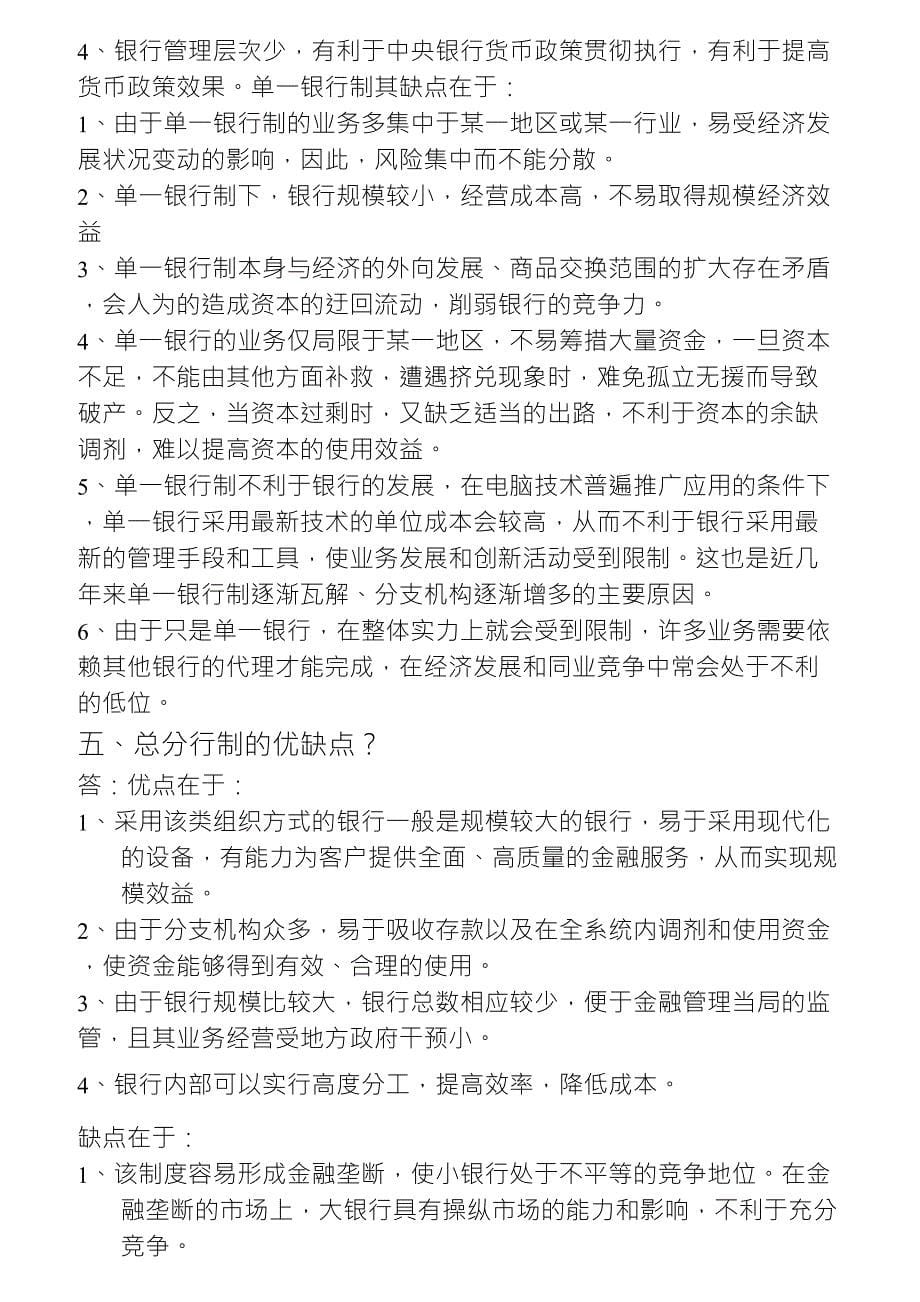 4、银行管理层次少，有利于中央银行货币政策贯彻执行，有利于提高货币政策效果。单一银行制其缺点在于：

1、由于单一银行制的业务多集中于某一地区或某一行业，易受经济发展状况变动的影响，因此，风险集中而不能分散。

2、单一银行制下，银行规模较小，经营成本高，不易取得规模经济效益

3、单一银行制本身与经济的外向发展、商品交换范围的扩大存在矛盾，会人为的造成资本的迂回流动，削弱银行的竞争力。

4、单一银行的业务仅局限于某一地区，不易筹措大量资金，一旦资本不足，不能由其他方面补救，遭遇挤兑现象时，难免孤立无援而导致破产。反之，当资本过剩时，又缺乏适当的出路，不利于资本的余缺调剂，难以提高资本的使用效益。

5、单一银行制不利于银行的发展，在电脑技术普遍推广应用的条件下，单一银行采用最新技术的单位成本会较高，从而不利于银行采用最新的管理手段和工具，使业务发展和创新活动受到限制。这也是近几年来单一银行制逐渐瓦解、分支机构逐渐增多的主要原因。

6、由于只是单一银行，在整体实力上就会受到限制，许多业务需要依赖其他银行的代理才能完成，在经济发展和同业竞争中常会处于不利的低位。

五、总分行制的优缺点？

答：优点在于：

1、采用该类组织方式的银行一般是规模较大的银行，易于采用现代化的设备，有能力为客户提供全面、高质量的金融服务，从而实现规模效益。

2、由于分支机构众多，易于吸收存款以及在全系统内调剂和使用资金，使资金能够得到有效、合理的使用。

3、由于银行规模比较大，银行总数相应较少，便于金融管理当局的监管，且其业务经营受地方政府干预小。

4、银行内部可以实行高度分工，提高效率，降低成本。

缺点在于：

1、该制度容易形成金融垄断，使小银行处于不平等的竞争地位。在金融垄断的市场上，大银行具有操纵市场的能力和影响，不利于充分竞争。